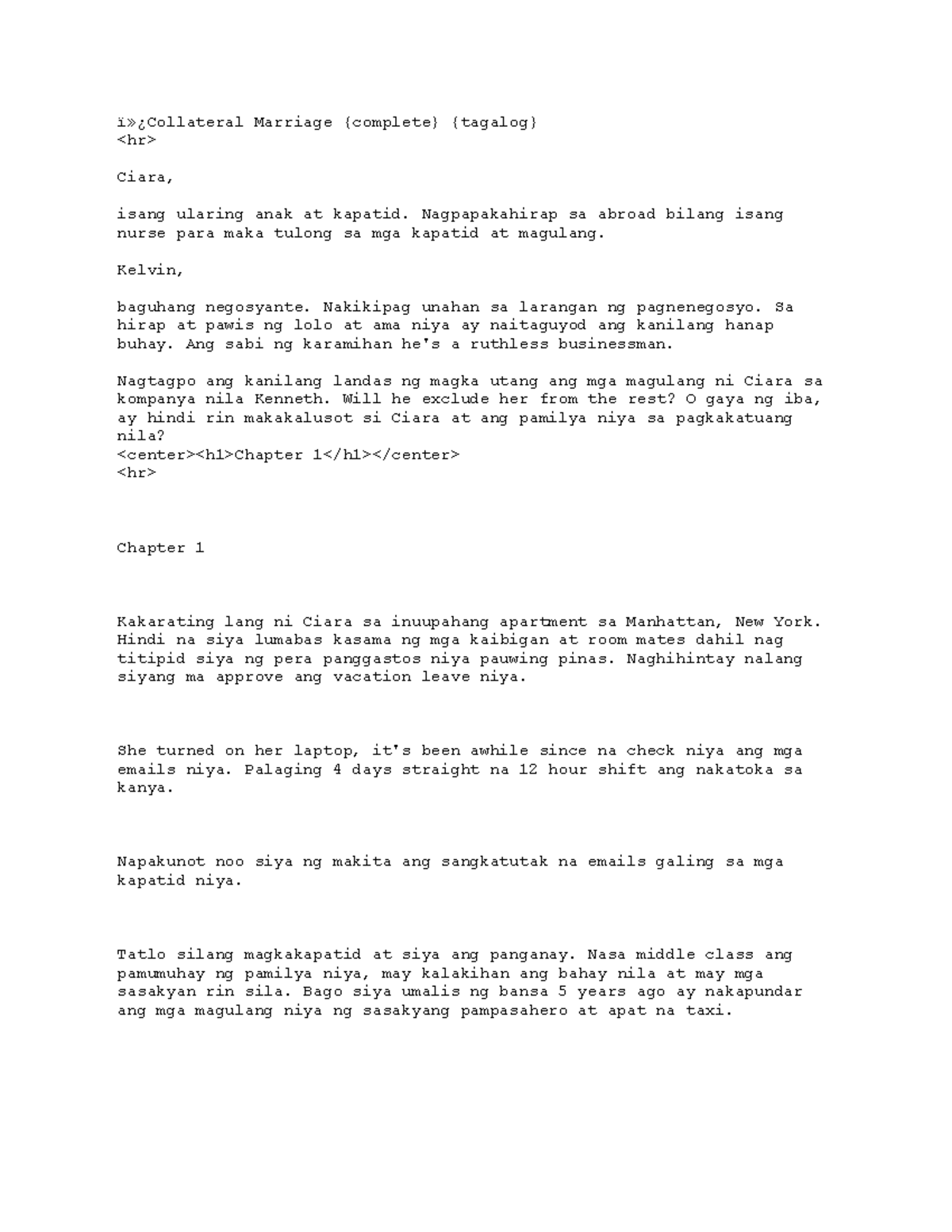 ï»¿Collateral Marriage {complete} {tagalog}
<hr>

Ciara,

isang ularing anak at kapatid. Nagpapakahirap sa abroad bilang isang nurse para maka tulong sa mga kapatid at magulang.

Kelvin,

baguhang negosyante. Nakikipag unahan sa larangan ng pagnenegosyo. Sa hirap at pawis ng lolo at ama niya ay naitaguyod ang kanilang hanap buhay. Ang sabi ng karamihan he's a ruthless businessman.

Nagtagpo ang kanilang landas ng magka utang ang mga magulang ni Ciara sa kompanya nila Kenneth. Will he exclude her from the rest? O gaya ng iba, ay hindi rin makakalusot si Ciara at ang pamilya niya sa pagkakatuang nila?
<center><h1>Chapter 1</h1></center>
<hr>

Chapter 1

Kakarating lang ni Ciara sa inuupahang apartment sa Manhattan, New York. Hindi na siya lumabas kasama ng mga kaibigan at room mates dahil nag titipid siya ng pera panggastos niya pauwing pinas. Naghihintay nalang siyang ma approve ang vacation leave niya.

She turned on her laptop, it's been awhile since na check niya ang mga emails niya. Palaging 4 days straight na 12 hour shift ang nakatoka sa kanya.

Napakunot noo siya ng makita ang sangkatutak na emails galing sa mga kapatid niya.

Tatlo silang magkakapatid at siya ang panganay. Nasa middle class ang pamumuhay ng pamilya niya, may kalakihan ang bahay nila at may mga sasakyan rin sila. Bago siya umalis ng bansa 5 years ago ay nakapundar ang mga magulang niya ng sasakyang pampasahero at apat na taxi.